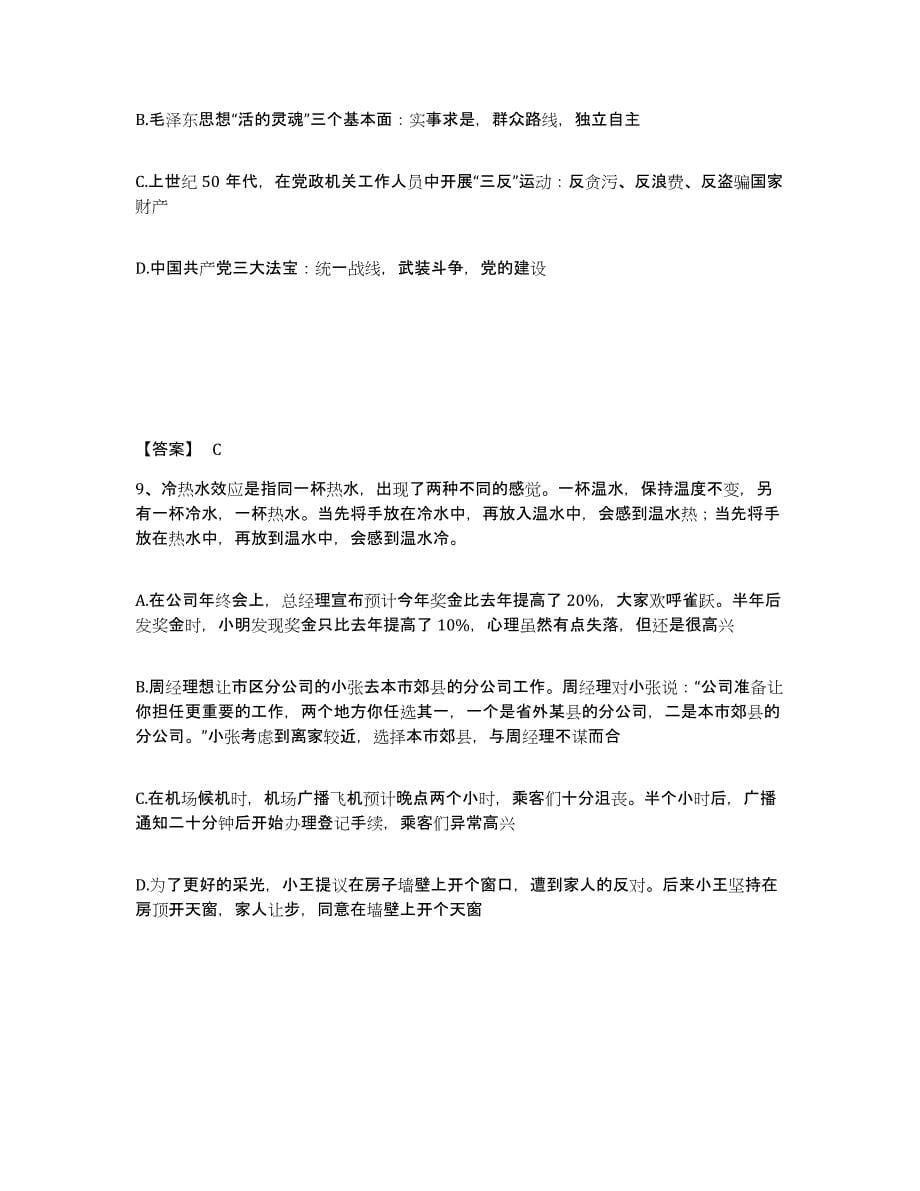 B.毛泽东思想“活的灵魂”三个基本面：实事求是，群众路线，独立自主

C.上世纪 50 年代，在党政机关工作人员中开展“三反”运动：反贪污、反浪费、反盗骗国家财产

D.中国共产党三大法宝：统一战线，武装斗争，党的建设

【答案】 C

9、冷热水效应是指同一杯热水，出现了两种不同的感觉。一杯温水，保持温度不变，另有一杯冷水，一杯热水。当先将手放在冷水中，再放入温水中，会感到温水热；当先将手放在热水中，再放到温水中，会感到温水冷。

A.在公司年终会上，总经理宣布预计今年奖金比去年提高了 20%，大家欢呼雀跃。半年后发奖金时，小明发现奖金只比去年提高了 10%，心理虽然有点失落，但还是很高兴

B.周经理想让市区分公司的小张去本市郊县的分公司工作。周经理对小张说：“公司准备让你担任更重要的工作，两个地方你任选其一，一个是省外某县的分公司，二是本市郊县的分公司。”小张考虑到离家较近，选择本市郊县，与周经理不谋而合

C.在机场候机时，机场广播飞机预计晚点两个小时，乘客们十分沮丧。半个小时后，广播通知二十分钟后开始办理登记手续，乘客们异常高兴

D.为了更好的采光，小王提议在房子墙壁上开个窗口，遭到家人的反对。后来小王坚持在房顶开天窗，家人让步，同意在墙壁上开个天窗